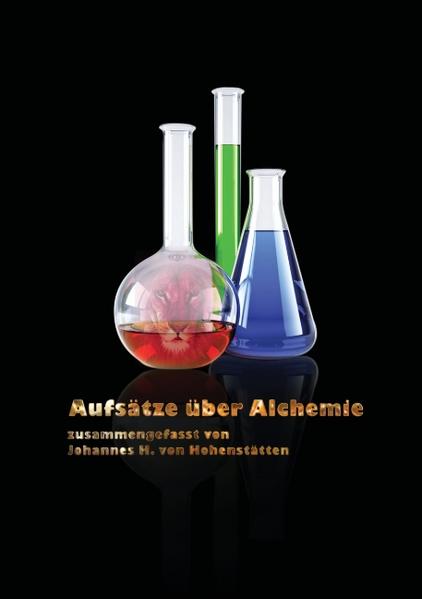 Aufsätze über Alchemie

zusammengefasst von
Johannes H. von Hohenstätten